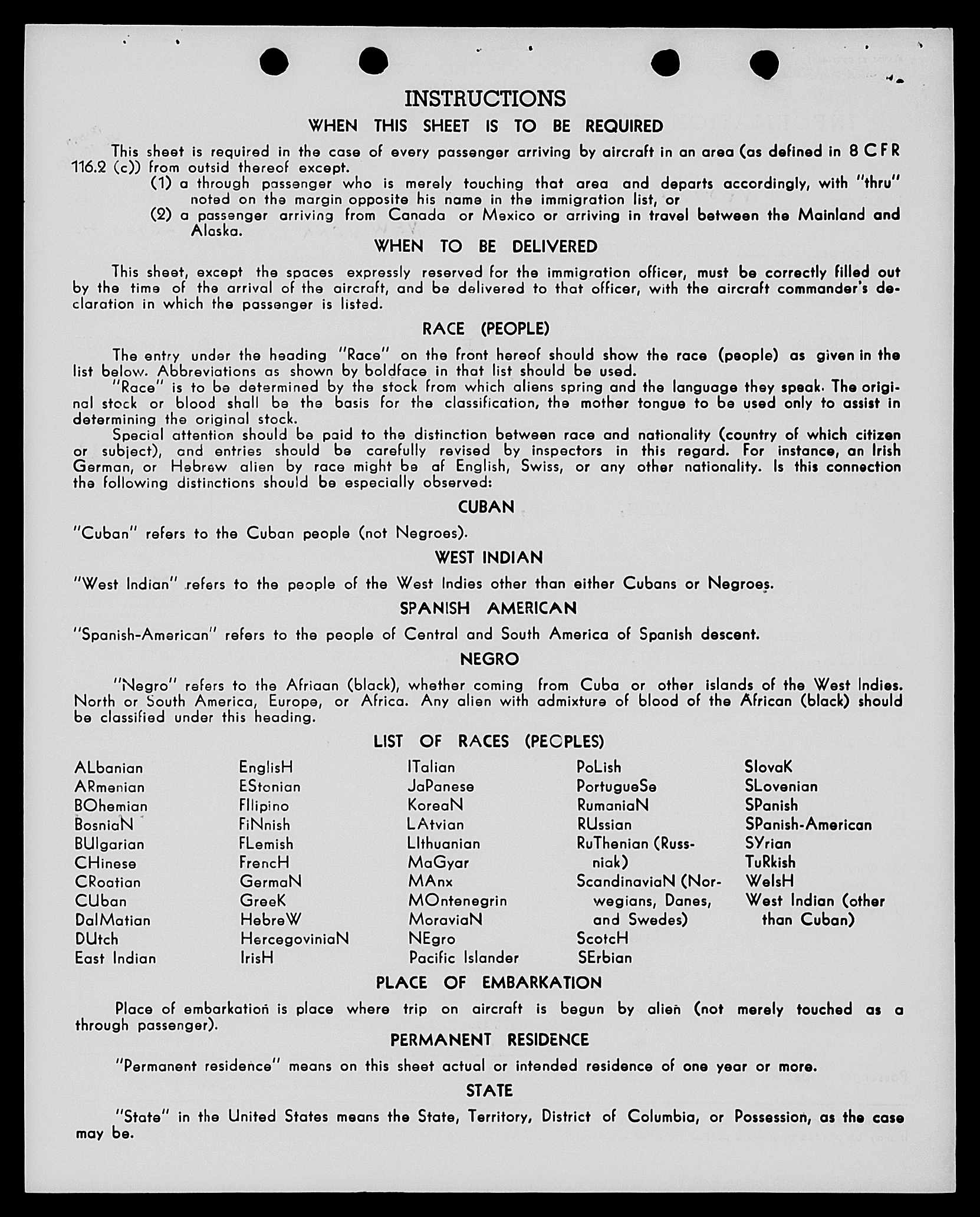 INSTRUCTIONS

WHEN THIS SHEET IS TO BE REQUIRED

This sheet is required in the case of every passenger arriving by aircraft in an area (as defined in 8 CFR 116.2 (c)) from outsid thereof except.

(1) a through passenger who is merely touching that area and departs accordingly, with "thru" noted on the margin opposite his name in the immigration list, or

(2) a passenger arriving from Canada or Mexico or arriving in travel between the Mainland and Alaska.

WHEN TO BE DELIVERED

This sheet, except the spaces expressly reserved for the immigration officer, must be correctly filled out by the time of the arrival of the aircraft, and be delivered to that officer, with the aircraft commander's declaration in which the passenger is listed.

RACE (PEOPLE)

The entry under the heading "Race" on the front hereof should show the race (people) as given in the list below. Abbreviations as shown by boldface in that list should be used.

"Race" is to be determined by the stock from which aliens spring and the language they speak. The original stock or blood shall be the basis for the classification, the mother tongue to be used only to assist in determining the original stock.

Special attention should be paid to the distinction between race and nationality (country of which citizen or subject), and entries should be carefully revised by inspectors in this regard. For instance, an Irish German, or Hebrew alien by race might be af English, Swiss, or any other nationality. Is this connection the following distinctions should be especially observed:

CUBAN

"Cuban" refers to the Cuban people (not Negroes).

WEST INDIAN

"West Indian" refers to the people of the West Indies other than either Cubans or Negroes.

SPANISH AMERICAN

"Spanish-American" refers to the people of Central and South America of Spanish descent.

NEGRO

"Negro" refers to the Afriaan (black), whether coming from Cuba or other islands of the West Indies. North or South America, Europe, or Africa. Any alien with admixture of blood of the African (black) should be classified under this heading.

LIST OF RACES (PEOPLES)

ALbanian
ARmenian
BOhemian
BosniaN
BUlgarian
CHinese
CRoatian
CUban
DalMatian
DUtch
East Indian

EnglisH
EStonian
FIlipino
FiNnish
FLemish
FrencH
GermaN
GreeK
HebreW
HercegoviniaN
IrisH

ITalian
JaPanese
KoreaN
LAtvian
LIthuanian
MaGyar
MAnx
MOntenegrin
MoraviaN
NEgro
Pacific Islander

PoLish
PortugueSe
RumaniaN
RUssian
RuThenian (Russniak)
ScandinaviaN (Norwegians, Danes, and Swedes)
ScotcH
SErbian

SlovaK
SLovenian
SPanish
SPanish-American
SYrian
TuRkish
WelsH
West Indian (other than Cuban)

PLACE OF EMBARKATION

Place of embarkation is place where trip on aircraft is begun by alien (not merely touched as a through passenger).

PERMANENT RESIDENCE

"Permanent residence" means on this sheet actual or intended residence of one year or more.

STATE

"State" in the United States means the State, Territory, District of Columbia, or Possession, as the case may be.